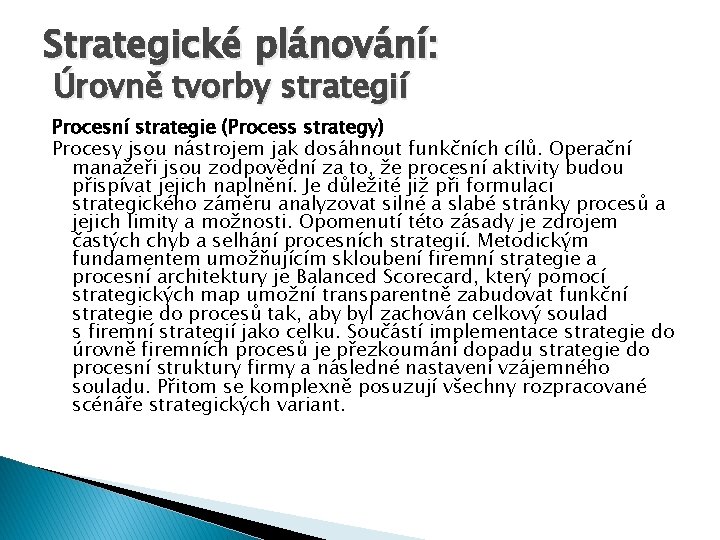 Strategické plánování:
Úrovně tvorby strategií

Procesní strategie (Process strategy)

Procesy jsou nástrojem jak dosáhnout funkčních cílů. Operační manažeři jsou zodpovědní za to, že procesní aktivity budou přispívat jejich naplnění. Je důležité již při formulaci strategického záměru analyzovat silné a slabé stránky procesů a jejich limity a možnosti. Opomenutí této zásady je zdrojem častých chyb a selhání procesních strategií. Metodickým fundamentem umožňujícím skloubení firemní strategie a procesní architektury je Balanced Scorecard, který pomocí strategických map umožní transparentně zabudovat funkční strategie do procesů tak, aby byl zachován celkový soulad s firemní strategií jako celku. Součástí implementace strategie do úrovně firemních procesů je přezkoumání dopadu strategie do procesní struktury firmy a následné nastavení vzájemného souladu. Přitom se komplexně posuzují všechny rozpracované scénáře strategických variant.